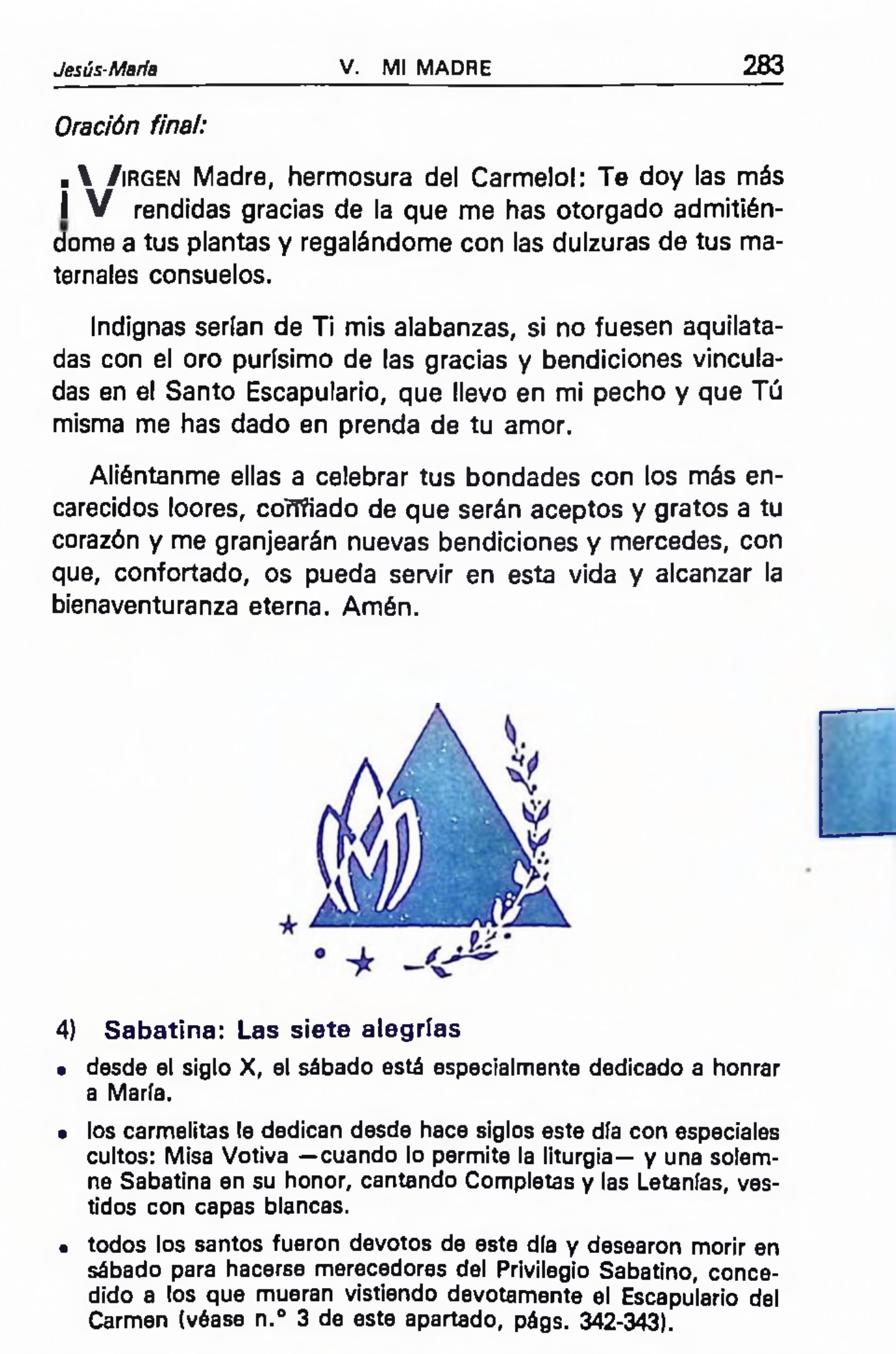 Jesús-María	V. MI MADRE	283

Oración final:

¡VIRGEN Madre, hermosura del Carmelo!: Te doy las más rendidas gracias de la que me has otorgado admitiéndome a tus plantas y regalándome con las dulzuras de tus maternales consuelos.

Indignas serían de Ti mis alabanzas, si no fuesen aquilatadas con el oro purísimo de las gracias y bendiciones vinculadas en el Santo Escapulario, que llevo en mi pecho y que Tú misma me has dado en prenda de tu amor.

Aliéntanme ellas a celebrar tus bondades con los más encarecidos loores, confiado de que serán aceptos y gratos a tu corazón y me granjearán nuevas bendiciones y mercedes, con que, confortado, os pueda servir en esta vida y alcanzar la bienaventuranza eterna. Amén.

4) Sabatina: Las siete alegrías

• desde el siglo X, el sábado está especialmente dedicado a honrar a María.

• los carmelitas le dedican desde hace siglos este día con especiales cultos: Misa Votiva —cuando lo permite la liturgia— y una solemne Sabatina en su honor, cantando Completas y las Letanías, vestidos con capas blancas.

• todos los santos fueron devotos de este día y desearon morir en sábado para hacerse merecedores del Privilegio Sabatino, concedido a los que mueran vistiendo devotamente el Escapulario del Carmen (véase n.° 3 de este apartado, págs. 342-343).